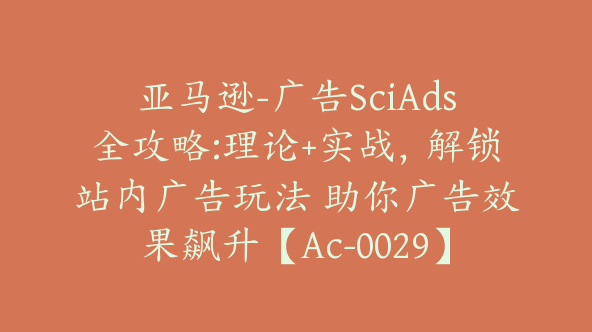 亚马逊-广告SciAds全攻略:理论+实战，解锁站内广告玩法 助你广告效果飙升【Ac-0029】